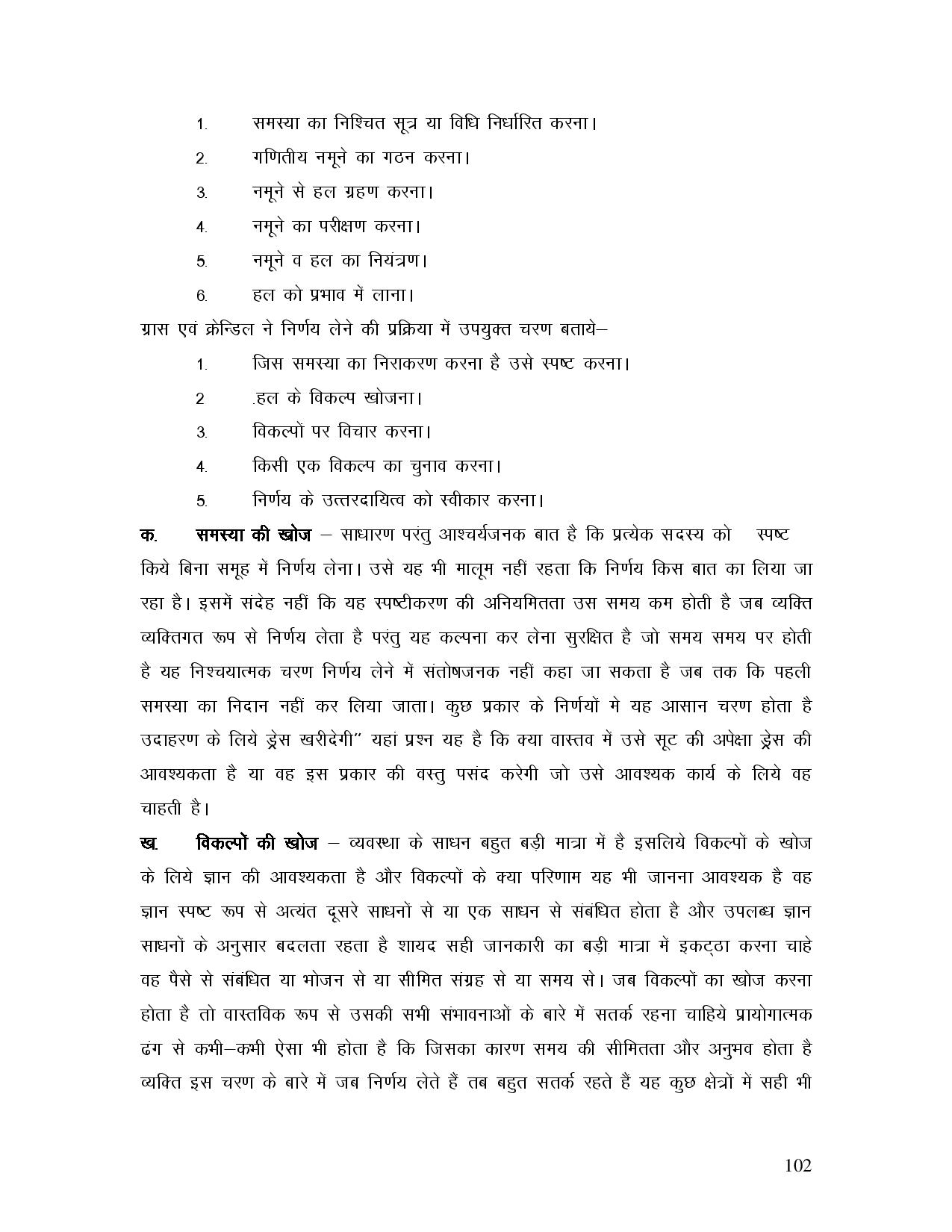 1. समस्या का निश्चित सूत्र या विधि निर्धारित करना।

2. गणितीय नमूने का गठन करना।

3. नमूने से हल ग्रहण करना।

4. नमूने का परीक्षण करना।

5. नमूने व हल का नियंत्रण।

6. हल को प्रभाव में लाना।

ग्रास एवं क्रेन्डिल ने निर्णय लेने की प्रक्रिया में उपयुक्त चरण बताये–

1. जिस समस्या का निराकरण करना है उसे स्पष्ट करना।

2 .हल के विकल्प खोजना।

3. विकल्पों पर विचार करना।

4. किसी एक विकल्प का चुनाव करना।

5. निर्णय के उत्तरदायित्व को स्वीकार करना।

क. समस्या की खोज – साधारण परंतु आश्चर्यजनक बात है कि प्रत्येक सदस्य को स्पष्ट किये बिना समूह में निर्णय लेना। उसे यह भी मालूम नहीं रहता कि निर्णय किस बात का लिया जा रहा है। इसमें संदेह नहीं कि यह स्पष्टीकरण की अनियमितता उस समय कम होती है जब व्यक्ति व्यक्तिगत रूप से निर्णय लेता है परंतु यह कल्पना कर लेना सुरक्षित है जो समय समय पर होती है यह निश्चयात्मक चरण निर्णय लेने में संतोषजनक नहीं कहा जा सकता है जब तक कि पहली समस्या का निदान नहीं कर लिया जाता। कुछ प्रकार के निर्णयों मे यह आसान चरण होता है उदाहरण के लिये ड्रेस खरीदेगी" यहां प्रश्न यह है कि क्या वास्तव में उसे सूट की अपेक्षा ड्रेस की आवश्यकता है या वह इस प्रकार की वस्तु पसंद करेगी जो उसे आवश्यक कार्य के लिये वह चाहती है।

ख. विकल्पों की खोज – व्यवस्था के साधन बहुत बड़ी मात्रा में है इसलिये विकल्पों के खोज के लिये ज्ञान की आवश्यकता है और विकल्पों के क्या परिणाम यह भी जानना आवश्यक है वह ज्ञान स्पष्ट रूप से अत्यंत दूसरे साधनों से या एक साधन से संबंधित होता है और उपलब्ध ज्ञान साधनों के अनुसार बदलता रहता है शायद सही जानकारी का बड़ी मात्रा में इकट्ठा करना चाहे वह पैसे से संबंधित या भोजन से या सीमित संग्रह से या समय से। जब विकल्पों का खोज करना होता है तो वास्तविक रूप से उसकी सभी संभावनाओं के बारे में सतर्क रहना चाहिये प्रायोगात्मक ढंग से कभी–कभी ऐसा भी होता है कि जिसका कारण समय की सीमितता और अनुभव होता है व्यक्ति इस चरण के बारे में जब निर्णय लेते हैं तब बहुत सतर्क रहते हैं यह कुछ क्षेत्रों में सही भी

102